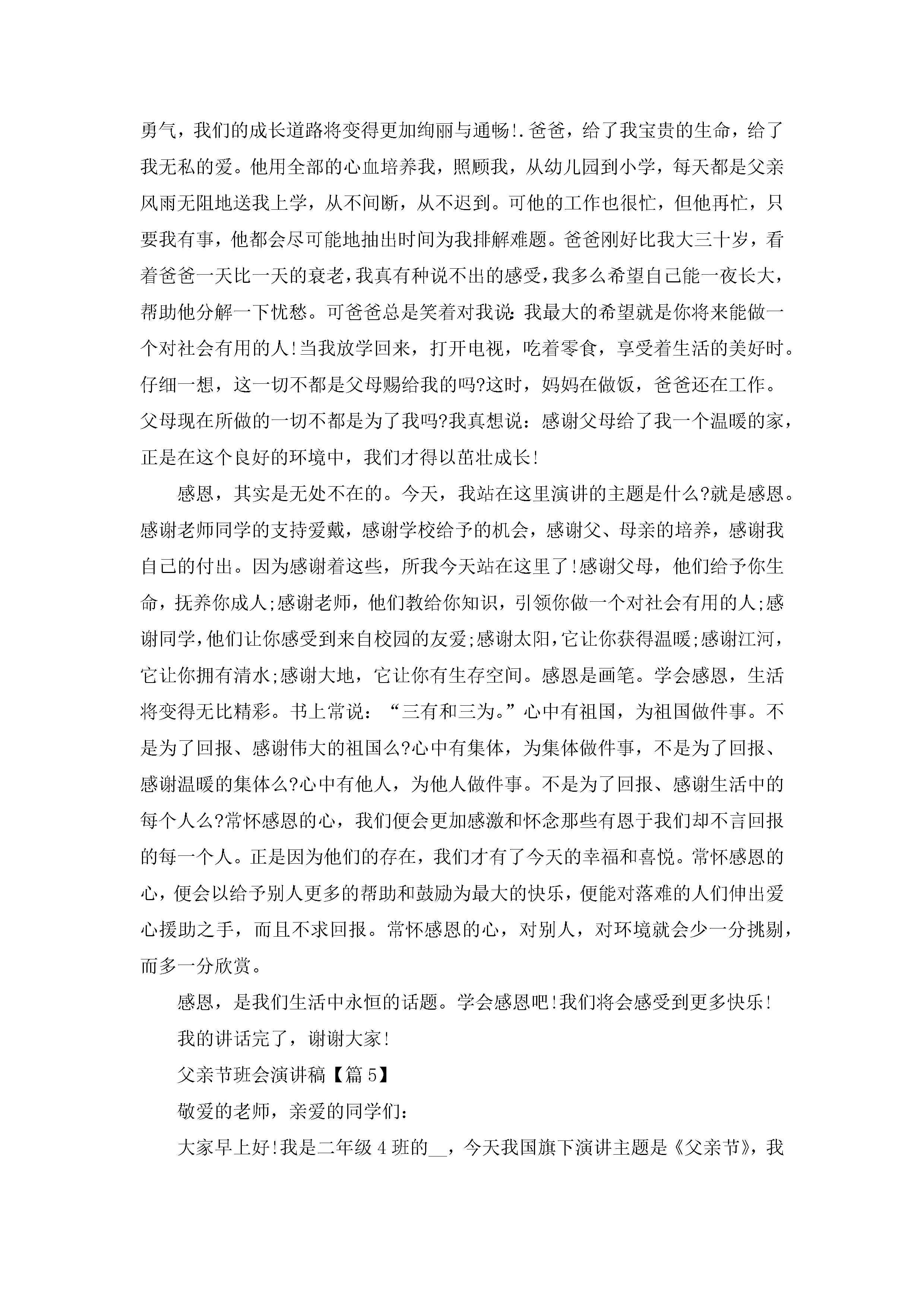 勇气，我们的成长道路将变得更加绚丽与通畅!.爸爸，给了我宝贵的生命，给了我无私的爱。他用全部的心血培养我，照顾我，从幼儿园到小学，每天都是父亲风雨无阻地送我上学，从不间断，从不迟到。可他的工作也很忙，但他再忙，只要我有事，他都会尽可能地抽出时间为我排解难题。爸爸刚好比我大三十岁，看着爸爸一天比一天的衰老，我真有种说不出的感受，我多么希望自己能一夜长大，帮助他分解一下忧愁。可爸爸总是笑着对我说:我最大的希望就是你将来能做一个对社会有用的人!当我放学回来，打开电视，吃着零食，享受着生活的美好时。仔细一想，这一切不都是父母赐给我的吗?这时，妈妈在做饭，爸爸还在工作。父母现在所做的一切不都是为了我吗?我真想说：感谢父母给了我一个温暖的家，正是在这个良好的环境中，我们才得以茁壮成长!

感恩，其实是无处不在的。今天，我站在这里演讲的主题是什么?就是感恩。感谢老师同学的支持爱戴，感谢学校给予的机会，感谢父、母亲的培养，感谢我自己的付出。因为感谢着这些，所我今天站在这里了!感谢父母，他们给予你生命，抚养你成人;感谢老师，他们教给你知识，引领你做一个对社会有用的人;感谢同学，他们让你感受到来自校园的友爱;感谢太阳，它让你获得温暖;感谢江河，它让你拥有清水;感谢大地，它让你有生存空间。感恩是画笔。学会感恩，生活将变得无比精彩。书上常说：“三有和三为。”心中有祖国，为祖国做件事。不是为了回报、感谢伟大的祖国么?心中有集体，为集体做件事，不是为了回报、感谢温暖的集体么?心中有他人，为他人做件事。不是为了回报、感谢生活中的每个人么?常怀感恩的心，我们便会更加感激和怀念那些有恩于我们却不言回报的每一个人。正是因为他们的存在，我们才有了今天的幸福和喜悦。常怀感恩的心，便会以给予别人更多的帮助和鼓励为最大的快乐，便能对落难的人们伸出爱心援助之手，而且不求回报。常怀感恩的心，对别人，对环境就会少一分挑剔，而多一分欣赏。

感恩，是我们生活中永恒的话题。学会感恩吧!我们将会感受到更多快乐!

我的讲话完了，谢谢大家!

父亲节班会演讲稿【篇5】

敬爱的老师，亲爱的同学们：

大家早上好!我是二年级4班的__，今天我国旗下演讲主题是《父亲节》，我